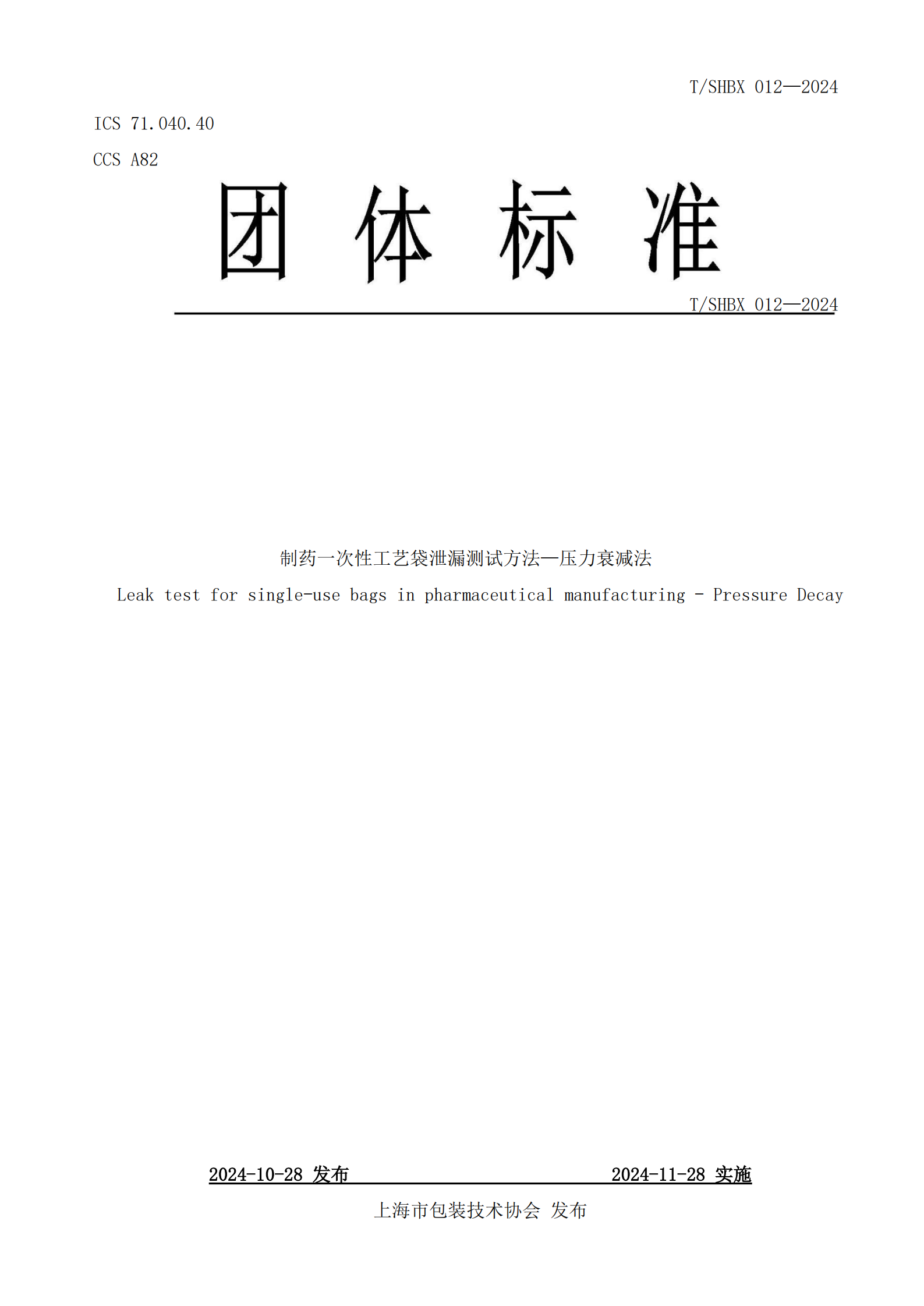 T/SHBX 012—2024

ICS 71.040.40

CCS A82

团 体 标 准

T/SHBX 012—2024

制药一次性工艺袋泄漏测试方法—压力衰减法

Leak test for single-use bags in pharmaceutical manufacturing - Pressure Decay

2024-10-28 发布 2024-11-28 实施

上海市包装技术协会 发布